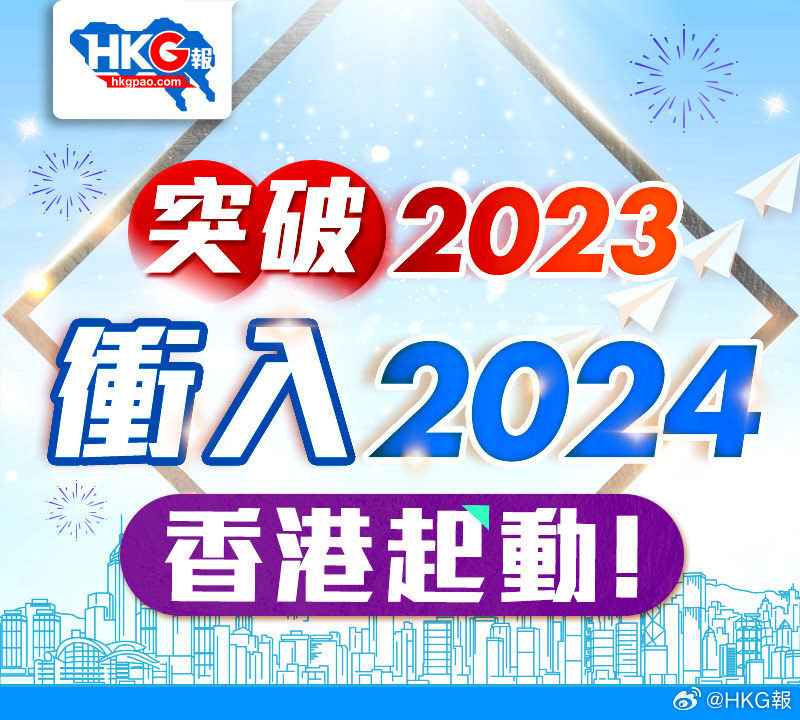 HKG報
hkgpao.com

突破2023
衝入2024
香港起動!

@HKG報